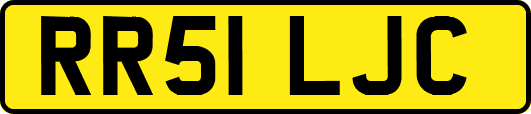 RR51 LJC